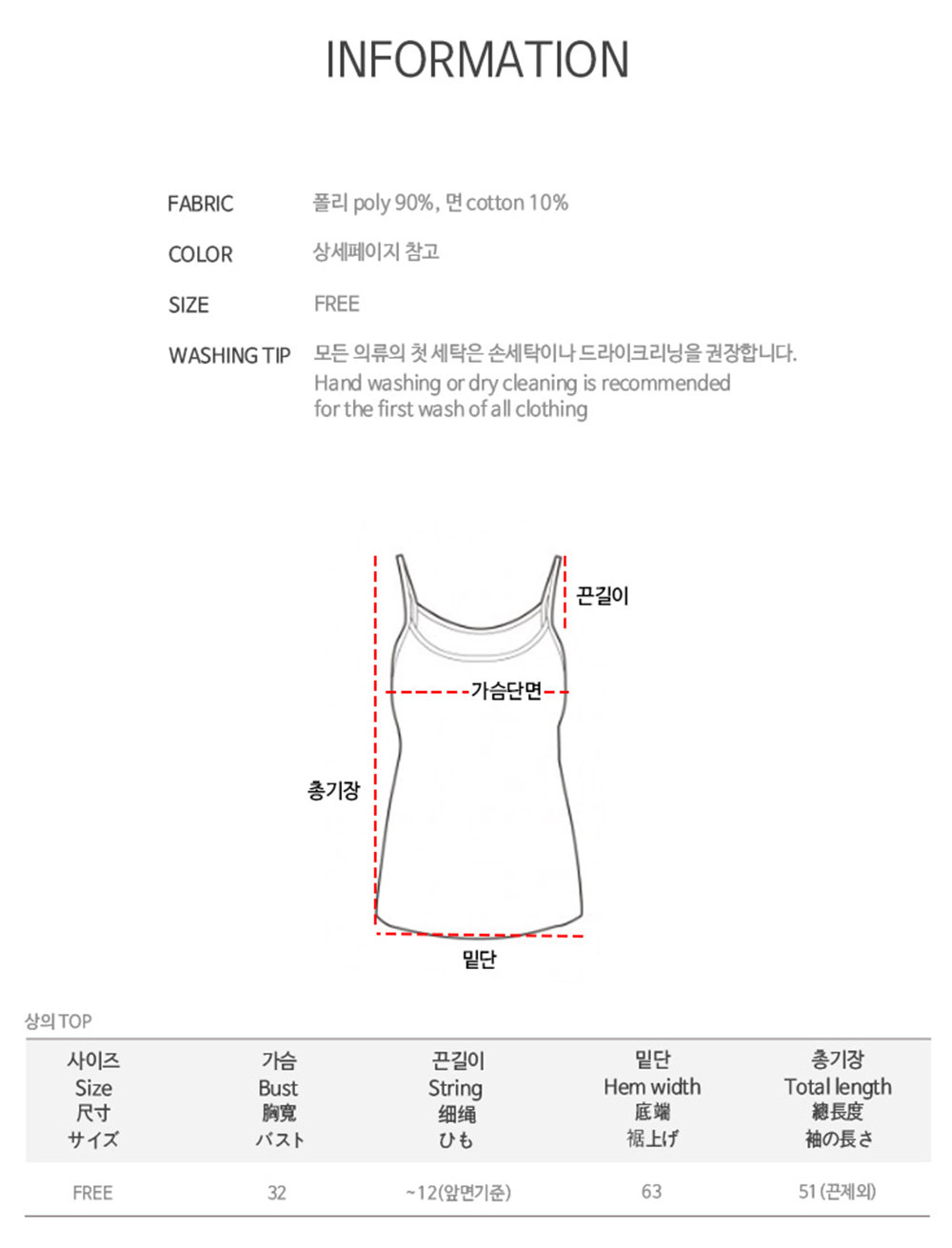 INFORMATION

FABRIC
폴리 poly 90%, 면 cotton 10%

COLOR
상세페이지 참고

SIZE
FREE

WASHING TIP
모든 의류의 첫 세탁은 손세탁이나 드라이크리닝을 권장합니다.
Hand washing or dry cleaning is recommended for the first wash of all clothing

끈길이

가슴단면

총기장

밑단

상의 TOP

| 사이즈 Size 尺寸 サイズ | 가슴 Bust 胸寬 バスト | 끈길이 String 细绳 ひも | 밑단 Hem width 底端 裾上げ | 총기장 Total length 總長度 袖の長さ |
|---|---|---|---|---|
| FREE | 32 | ~12(앞면기준) | 63 | 51 (끈제외) |